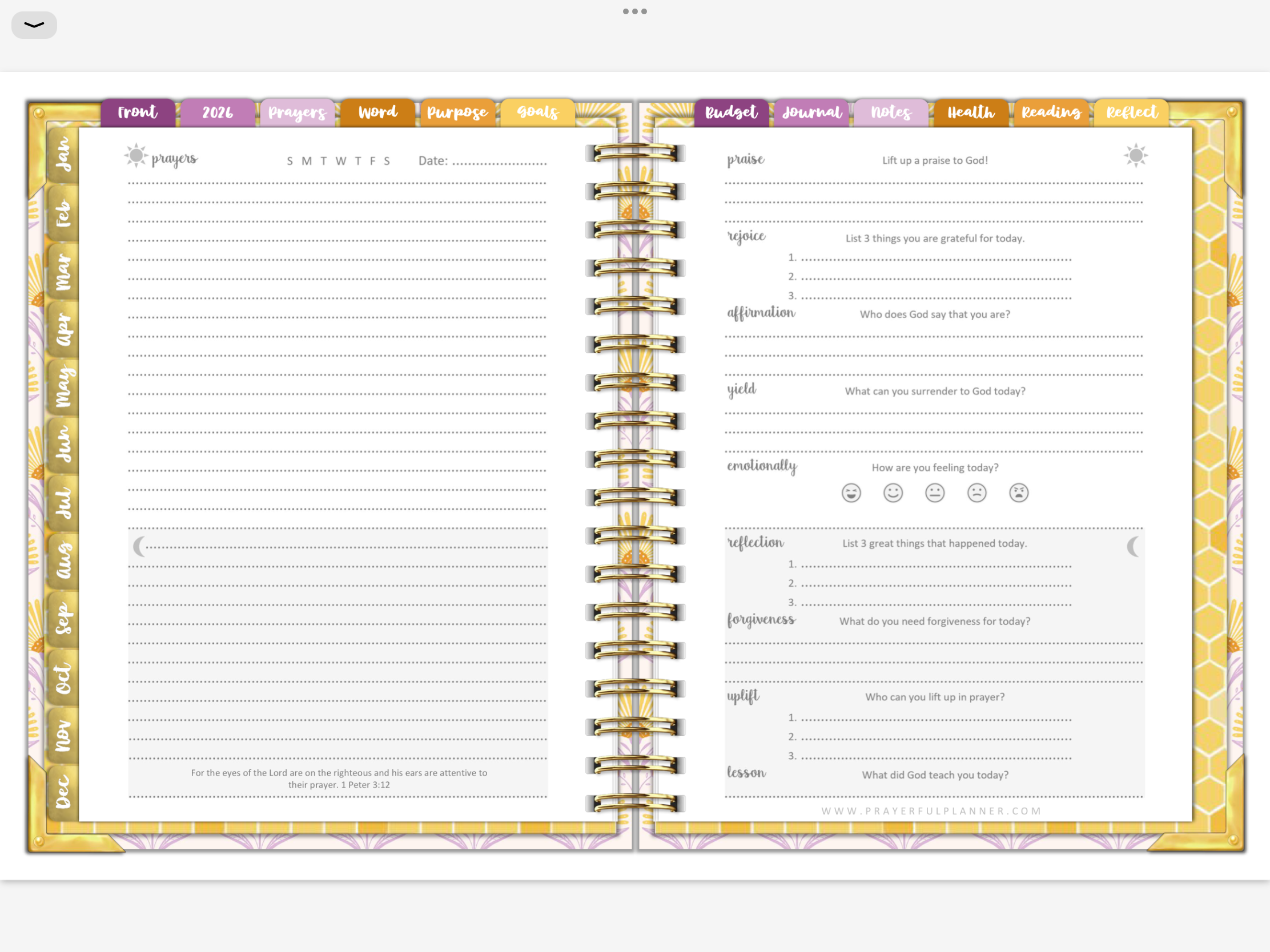 Front 2026 Prayers Word Purpose Goals

Budget Journal Notes Health Reading Reflect

Jan Feb Mar Apr May Jun Jul Aug Sep Oct Nov Dec

prayers S M T W T F S Date:

For the eyes of the Lord are on the righteous and his ears are attentive to their prayer. 1 Peter 3:12

praise Lift up a praise to God!

rejoice List 3 things you are grateful for today.
1.
2.
3.

affirmation Who does God say that you are?

yield What can you surrender to God today?

emotionally How are you feeling today?

reflection List 3 great things that happened today.
1.
2.
3.

forgiveness What do you need forgiveness for today?

uplift Who can you lift up in prayer?
1.
2.
3.

lesson What did God teach you today?

WWW.PRAYERFULPLANNER.COM